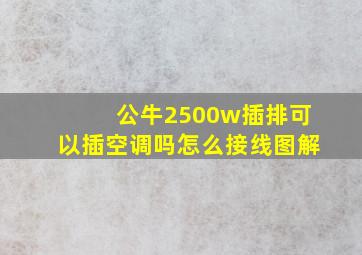 公牛2500w插排可以插空调吗怎么接线图解